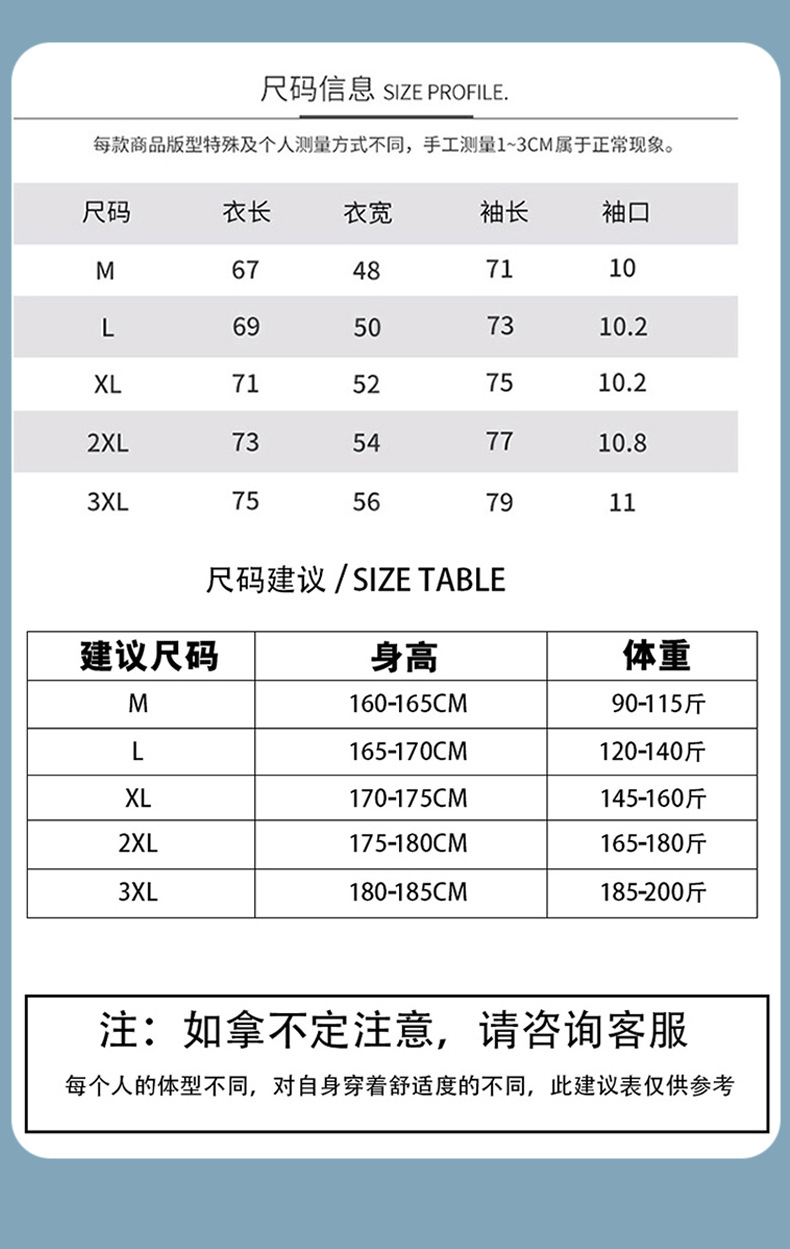 尺码信息 SIZE PROFILE.

每款商品版型特殊及个人测量方式不同，手工测量1~3CM属于正常现象。

| 尺码 | 衣长 | 衣宽 | 袖长 | 袖口 |
|---|---|---|---|---|
| M | 67 | 48 | 71 | 10 |
| L | 69 | 50 | 73 | 10.2 |
| XL | 71 | 52 | 75 | 10.2 |
| 2XL | 73 | 54 | 77 | 10.8 |
| 3XL | 75 | 56 | 79 | 11 |

尺码建议 / SIZE TABLE

| 建议尺码 | 身高 | 体重 |
|---|---|---|
| M | 160-165CM | 90-115斤 |
| L | 165-170CM | 120-140斤 |
| XL | 170-175CM | 145-160斤 |
| 2XL | 175-180CM | 165-180斤 |
| 3XL | 180-185CM | 185-200斤 |

注：如拿不定注意，请咨询客服

每个人的体型不同，对自身穿着舒适度的不同，此建议表仅供参考